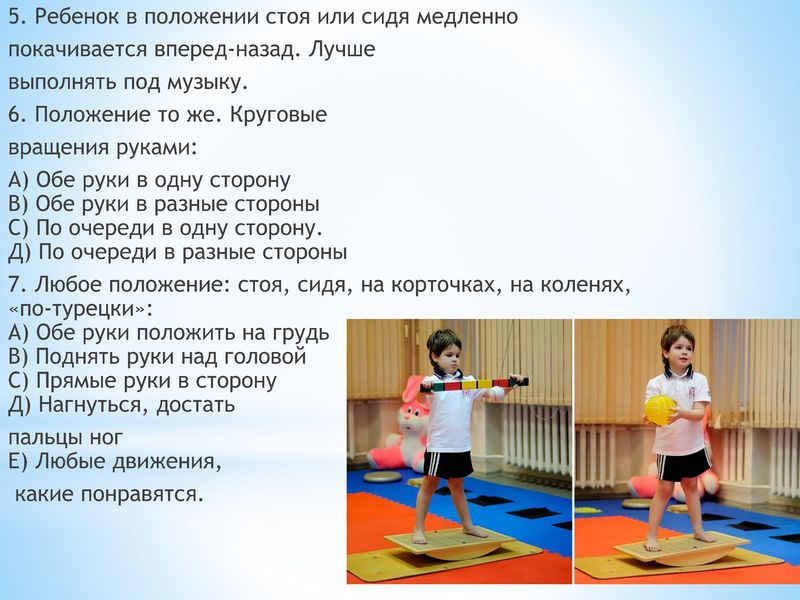 5. Ребенок в положении стоя или сидя медленно покачивается вперед-назад. Лучше выполнять под музыку.

6. Положение то же. Круговые вращения руками:

А) Обе руки в одну сторону
В) Обе руки в разные стороны
С) По очереди в одну сторону.
Д) По очереди в разные стороны

7. Любое положение: стоя, сидя, на корточках, на коленях, «по-турецки»:
А) Обе руки положить на грудь
В) Поднять руки над головой
С) Прямые руки в сторону
Д) Нагнуться, достать пальцы ног
Е) Любые движения, какие понравятся.